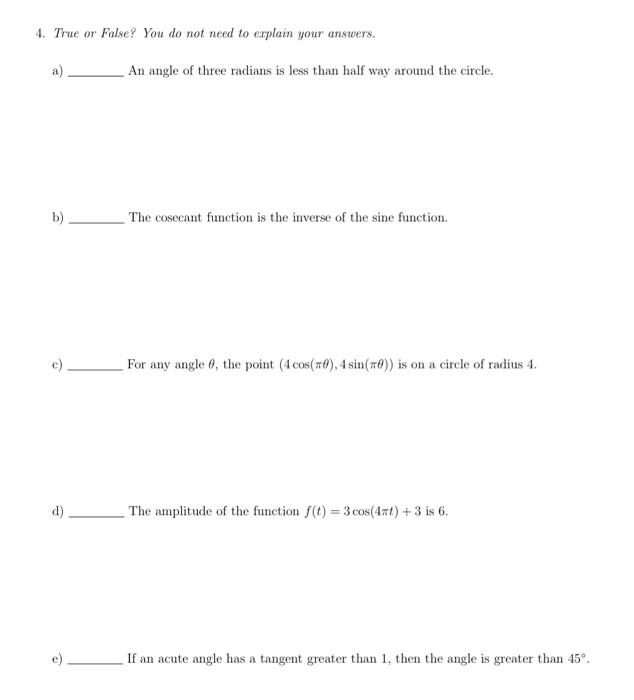 4. True or False? You do not need to explain your answers.

a) ____ An angle of three radians is less than half way around the circle.

b) ____ The cosecant function is the inverse of the sine function.

c) ____ For any angle $\theta$, the point $(4\cos(\pi\theta), 4\sin(\pi\theta))$ is on a circle of radius 4.

d) ____ The amplitude of the function $f(t) = 3\cos(4\pi t) + 3$ is 6.

e) ____ If an acute angle has a tangent greater than 1, then the angle is greater than 45°.